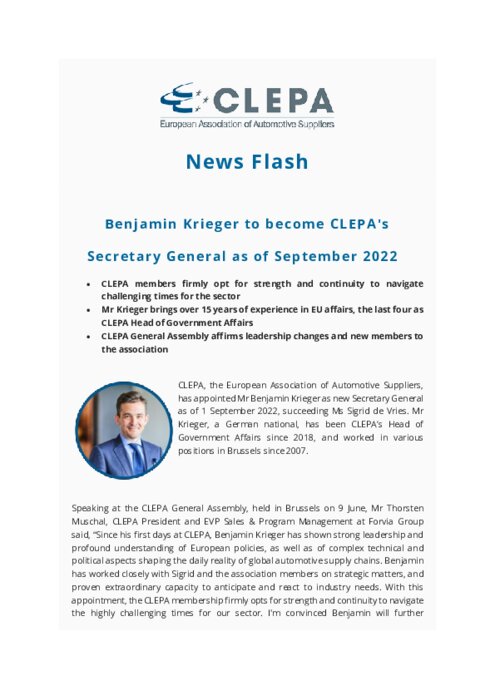 CLEPA
European Association of Automotive Suppliers

News Flash

Benjamin Krieger to become CLEPA's Secretary General as of September 2022

• CLEPA members firmly opt for strength and continuity to navigate challenging times for the sector
• Mr Krieger brings over 15 years of experience in EU affairs, the last four as CLEPA Head of Government Affairs
• CLEPA General Assembly affirms leadership changes and new members to the association

CLEPA, the European Association of Automotive Suppliers, has appointed Mr Benjamin Krieger as new Secretary General as of 1 September 2022, succeeding Ms Sigrid de Vries. Mr Krieger, a German national, has been CLEPA's Head of Government Affairs since 2018, and worked in various positions in Brussels since 2007.

Speaking at the CLEPA General Assembly, held in Brussels on 9 June, Mr Thorsten Muschal, CLEPA President and EVP Sales & Program Management at Forvia Group said, "Since his first days at CLEPA, Benjamin Krieger has shown strong leadership and profound understanding of European policies, as well as of complex technical and political aspects shaping the daily reality of global automotive supply chains. Benjamin has worked closely with Sigrid and the association members on strategic matters, and proven extraordinary capacity to anticipate and react to industry needs. With this appointment, the CLEPA membership firmly opts for strength and continuity to navigate the highly challenging times for our sector. I'm convinced Benjamin will further